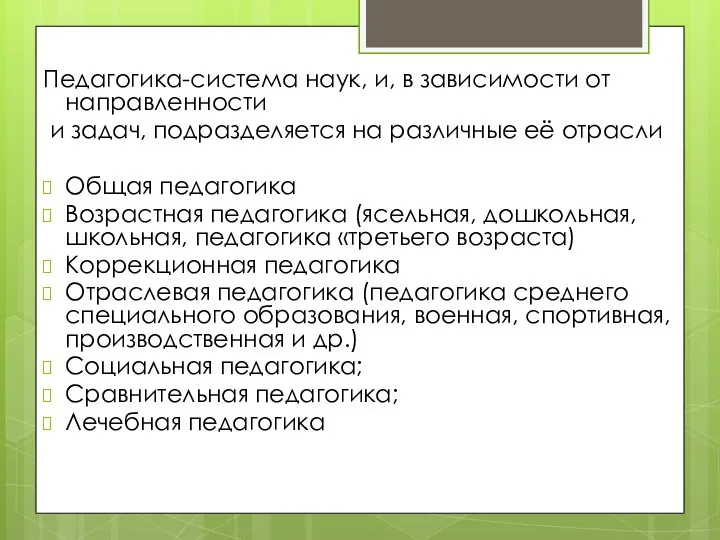 Педагогика-система наук, и, в зависимости от направленности
и задач, подразделяется на различные её отрасли

Общая педагогика
Возрастная педагогика (ясельная, дошкольная, школьная, педагогика «третьего возраста)
Коррекционная педагогика
Отраслевая педагогика (педагогика среднего специального образования, военная, спортивная, производственная и др.)
Социальная педагогика;
Сравнительная педагогика;
Лечебная педагогика